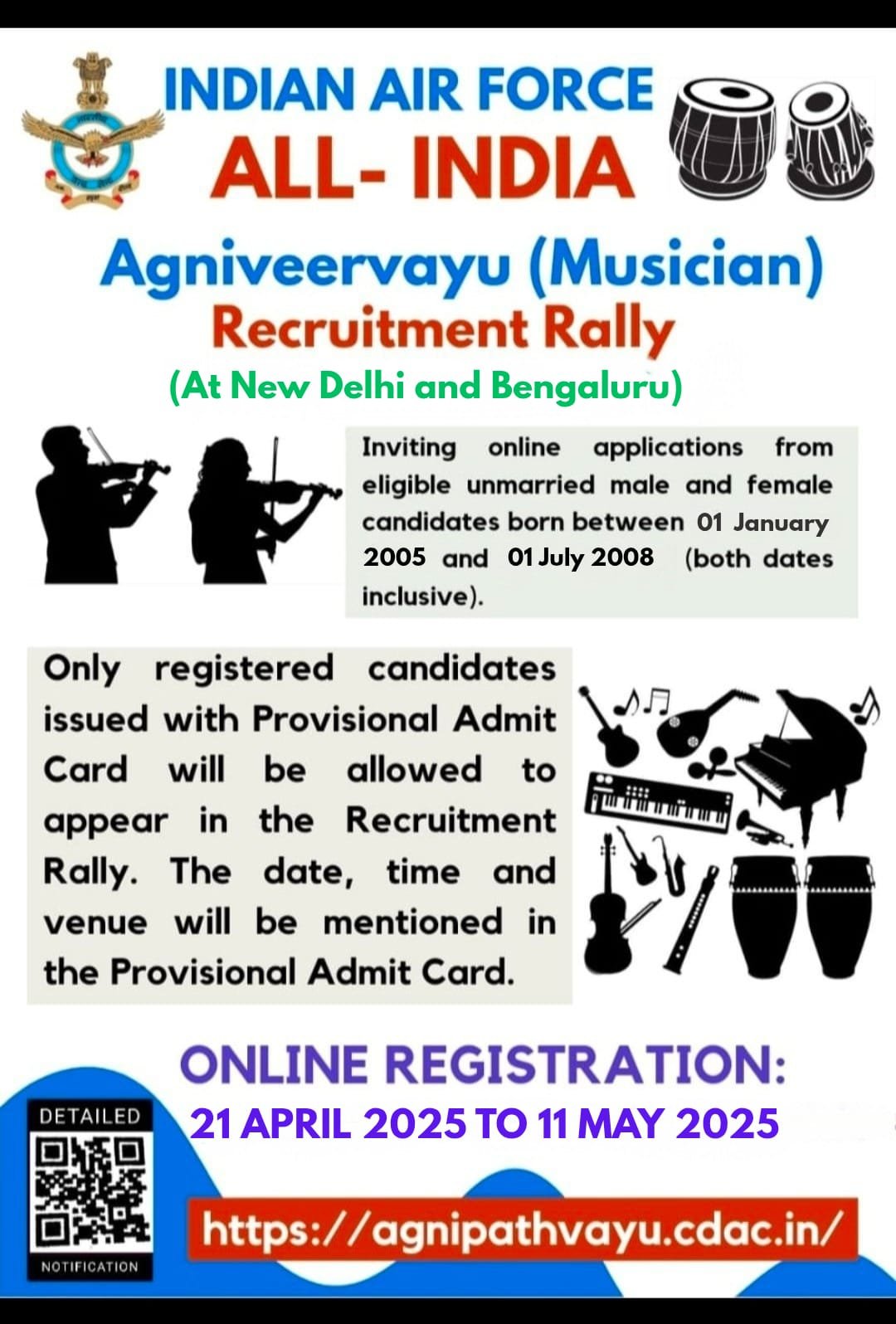 INDIAN AIR FORCE
ALL- INDIA

Agniveervayu (Musician)
Recruitment Rally
(At New Delhi and Bengaluru)

Inviting online applications from eligible unmarried male and female candidates born between 01 January 2005 and 01 July 2008 (both dates inclusive).

Only registered candidates issued with Provisional Admit Card will be allowed to appear in the Recruitment Rally. The date, time and venue will be mentioned in the Provisional Admit Card.

ONLINE REGISTRATION:
21 APRIL 2025 TO 11 MAY 2025

DETAILED
NOTIFICATION

https://agnipathvayu.cdac.in/